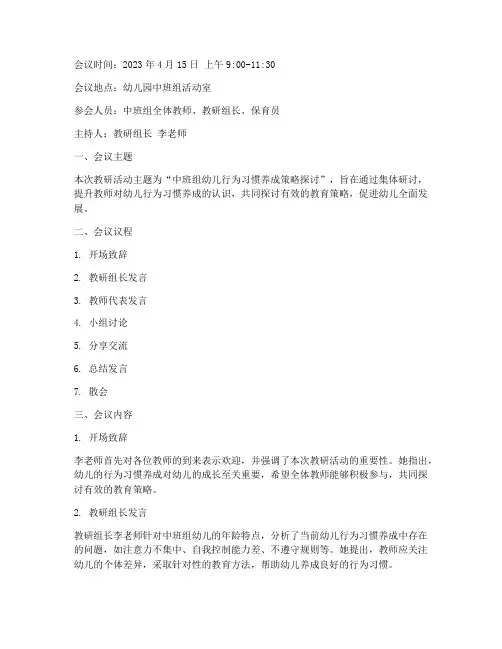 会议时间：2023 年 4 月 15 日 上午 9:00-11:30

会议地点：幼儿园中班组活动室

参会人员：中班组全体教师、教研组长、保育员

主持人：教研组长 李老师

一、会议主题

本次教研活动主题为“中班组幼儿行为习惯养成策略探讨”，旨在通过集体研讨，提升教师对幼儿行为习惯养成的认识，共同探讨有效的教育策略，促进幼儿全面发展。

二、会议议程

1. 开场致辞

2. 教研组长发言

3. 教师代表发言

4. 小组讨论

5. 分享交流

6. 总结发言

7. 散会

三、会议内容

1. 开场致辞

李老师首先对各位教师的到来表示欢迎，并强调了本次教研活动的重要性。她指出，幼儿的行为习惯养成对幼儿的成长至关重要，希望全体教师能够积极参与，共同探讨有效的教育策略。

2. 教研组长发言

教研组长李老师针对中班组幼儿的年龄特点，分析了当前幼儿行为习惯养成中存在的问题，如注意力不集中、自我控制能力差、不遵守规则等。她提出，教师应关注幼儿的个体差异，采取针对性的教育方法，帮助幼儿养成良好的行为习惯。